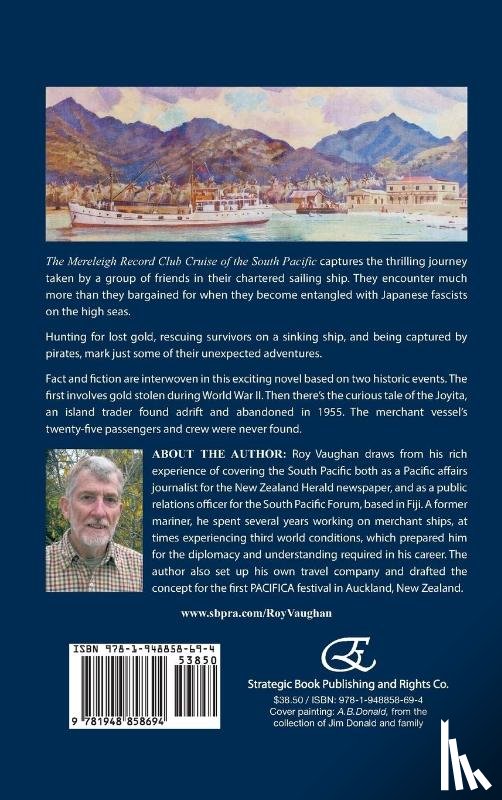 The Mereleigh Record Club Cruise of the South Pacific captures the thrilling journey taken by a group of friends in their chartered sailing ship. They encounter much more than they bargained for when they become entangled with Japanese fascists on the high seas.

Hunting for lost gold, rescuing survivors on a sinking ship, and being captured by pirates, mark just some of their unexpected adventures.

Fact and fiction are interwoven in this exciting novel based on two historic events. The first involves gold stolen during World War II. Then there's the curious tale of the Joyita, an island trader found adrift and abandoned in 1955. The merchant vessel's twenty-five passengers and crew were never found.

ABOUT THE AUTHOR: Roy Vaughan draws from his rich experience of covering the South Pacific both as a Pacific affairs journalist for the New Zealand Herald newspaper, and as a public relations officer for the South Pacific Forum, based in Fiji. A former mariner, he spent several years working on merchant ships, at times experiencing third world conditions, which prepared him for the diplomacy and understanding required in his career. The author also set up his own travel company and drafted the concept for the first PACIFICA festival in Auckland, New Zealand.

www.sbpra.com/RoyVaughan

ISBN 978-1-948858-69-4

53850

9 781948 858694

Strategic Book Publishing and Rights Co.

$38.50 / ISBN: 978-1-948858-69-4
Cover painting: A.B.Donald, from the collection of Jim Donald and family